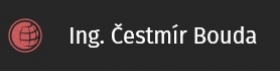 Ing. Čestmír Bouda